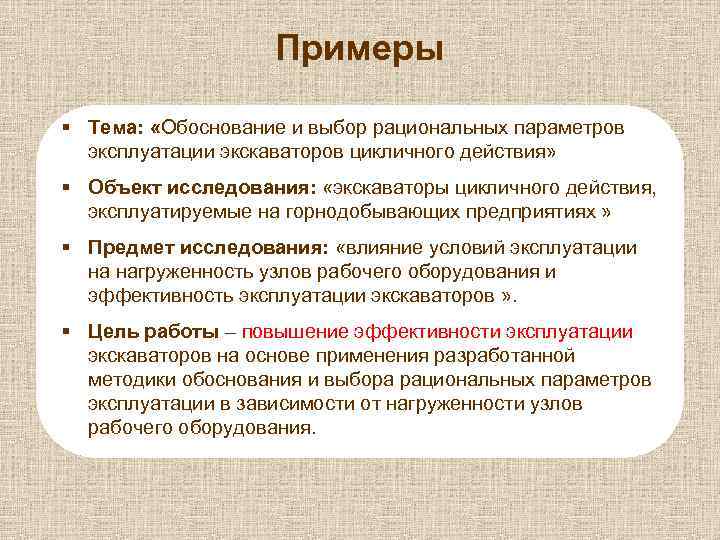 Примеры

▪ Тема: «Обоснование и выбор рациональных параметров эксплуатации экскаваторов цикличного действия»

▪ Объект исследования: «экскаваторы цикличного действия, эксплуатируемые на горнодобывающих предприятиях »

▪ Предмет исследования: «влияние условий эксплуатации на нагруженность узлов рабочего оборудования и эффективность эксплуатации экскаваторов ».

▪ Цель работы – повышение эффективности эксплуатации экскаваторов на основе применения разработанной методики обоснования и выбора рациональных параметров эксплуатации в зависимости от нагруженности узлов рабочего оборудования.